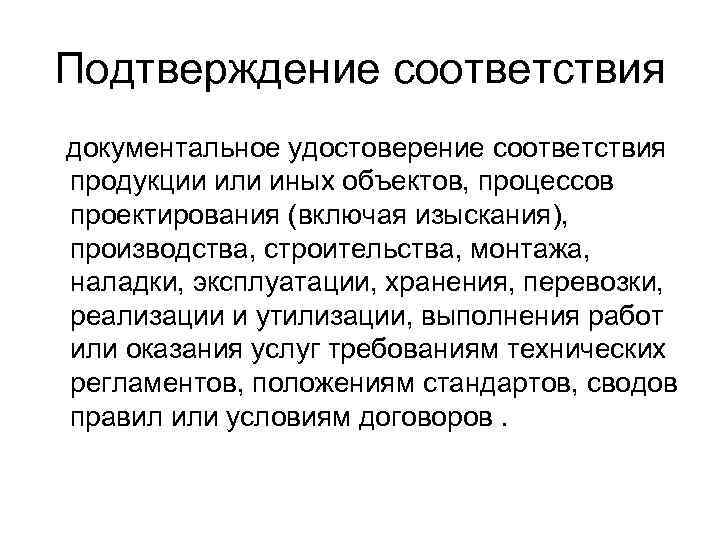 Подтверждение соответствия

документальное удостоверение соответствия продукции или иных объектов, процессов проектирования (включая изыскания), производства, строительства, монтажа, наладки, эксплуатации, хранения, перевозки, реализации и утилизации, выполнения работ или оказания услуг требованиям технических регламентов, положениям стандартов, сводов правил или условиям договоров .